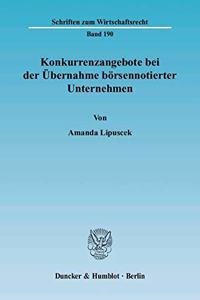 Schriften zum Wirtschaftsrecht

Band 190

Konkurrenzangebote bei der Übernahme börsennotierter Unternehmen

Von

Amanda Lipuscek

Duncker & Humblot · Berlin